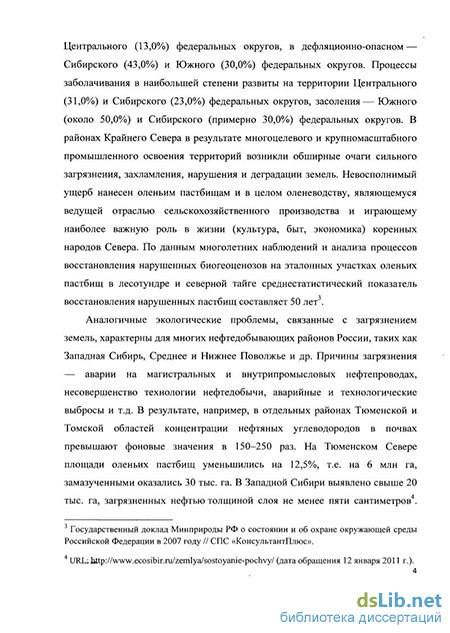 Центрального (13,0%) федеральных округов, в дефляционно-опасном — Сибирского (43,0%) и Южного (30,0%) федеральных округов. Процессы заболачивания в наибольшей степени развиты на территории Центрального (31,0%) и Сибирского (23,0%) федеральных округов, засоления — Южного (около 50,0%) и Сибирского (примерно 30,0%) федеральных округов. В районах Крайнего Севера в результате многоцелевого и крупномасштабного промышленного освоения территорий возникли обширные очаги сильного загрязнения, захламления, нарушения и деградации земель. Невосполнимый ущерб нанесен оленьим пастбищам и в целом оленеводству, являющемуся ведущей отраслью сельскохозяйственного производства и играющему наиболее важную роль в жизни (культура, быт, экономика) коренных народов Севера. По данным многолетних наблюдений и анализа процессов восстановления нарушенных биогеоценозов на эталонных участках оленьих пастбищ в лесотундре и северной тайге среднестатистический показатель восстановления нарушенных пастбищ составляет 50 лет$^3$.

Аналогичные экологические проблемы, связанные с загрязнением земель, характерны для многих нефтедобывающих районов России, таких как Западная Сибирь, Среднее и Нижнее Поволжье и др. Причины загрязнения — аварии на магистральных и внутрипромысловых нефтепроводах, несовершенство технологии нефтедобычи, аварийные и технологические выбросы и т.д. В результате, например, в отдельных районах Тюменской и Томской областей концентрации нефтяных углеводородов в почвах превышают фоновые значения в 150–250 раз. На Тюменском Севере площади оленьих пастбищ уменьшились на 12,5%, т.е. на 6 млн га, замазученными оказались 30 тыс. га. В Западной Сибири выявлено свыше 20 тыс. га, загрязненных нефтью толщиной слоя не менее пяти сантиметров$^4$.

$^3$ Государственный доклад Минприроды РФ о состоянии и об охране окружающей среды Российской Федерации в 2007 году // СПС «КонсультантПлюс».

$^4$ URL: http://www.ecosibir.ru/zemlya/sostoyanie-pochvy/ (дата обращения 12 января 2011 г.).

4

dsLib.net
библиотека диссертаций